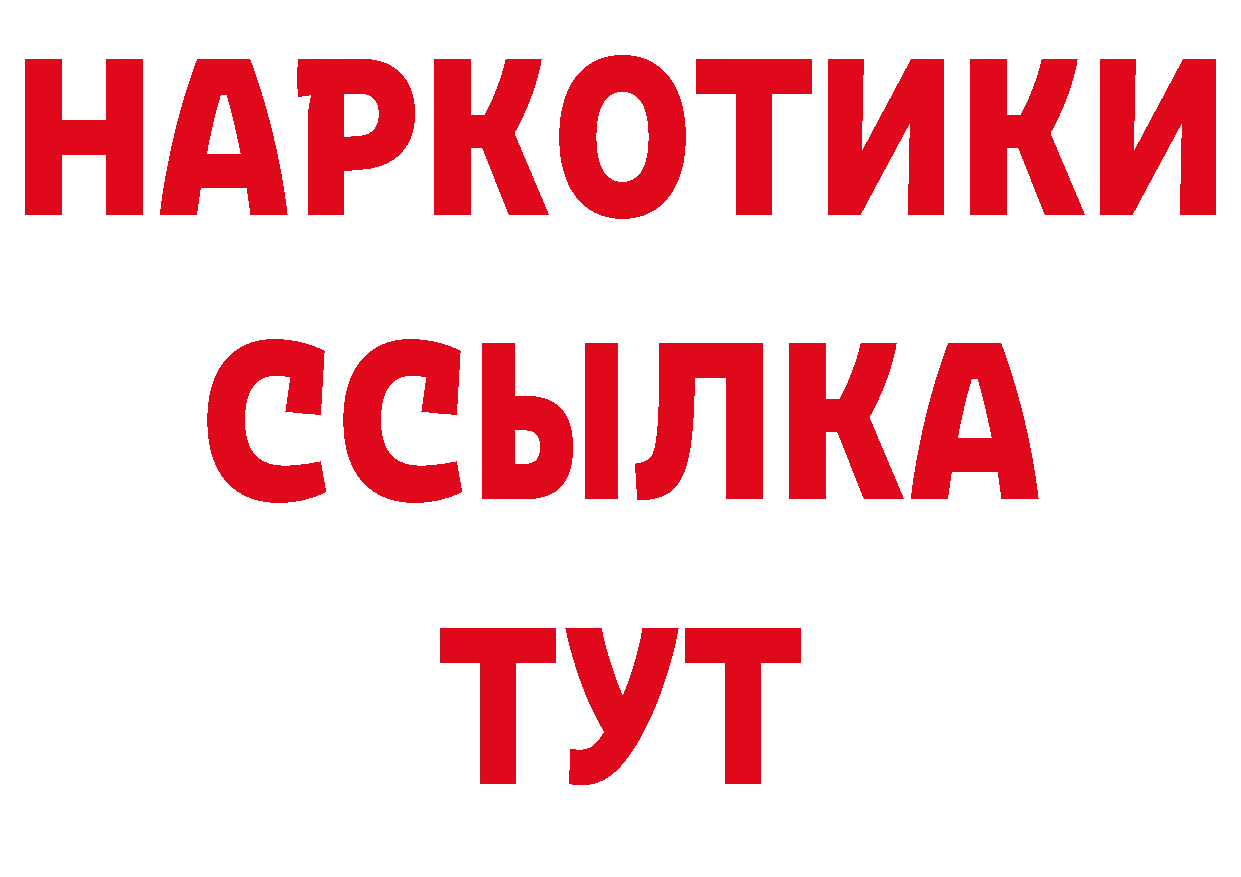 НАРКОТИКИ
ССЫЛКА
ТУТ